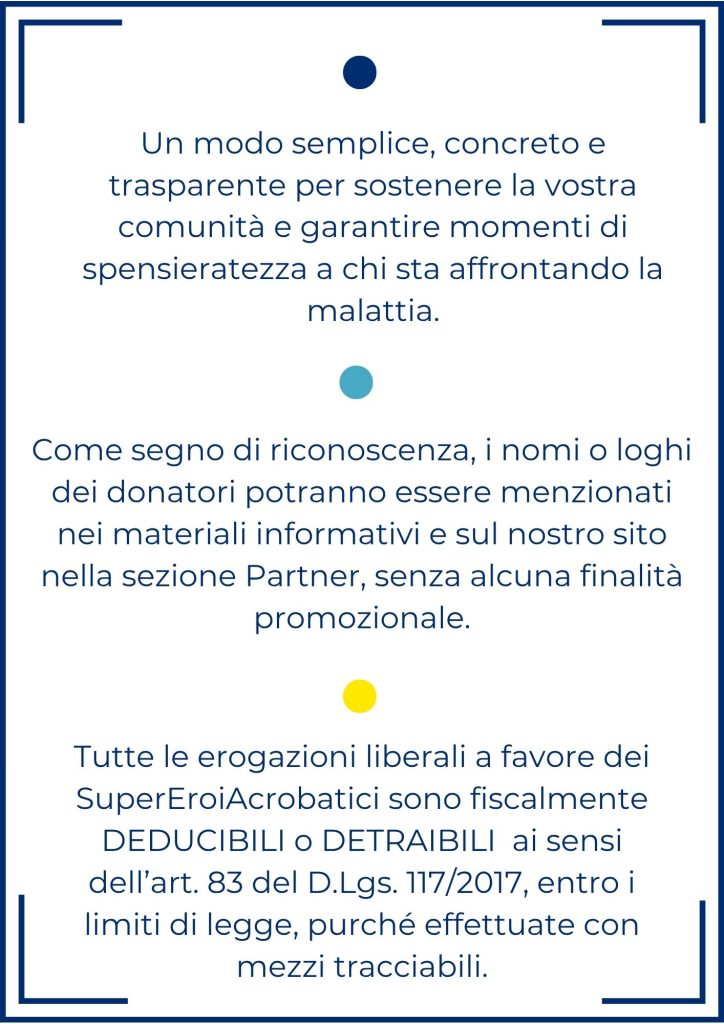 Un modo semplice, concreto e trasparente per sostenere la vostra comunità e garantire momenti di spensieratezza a chi sta affrontando la malattia.

Come segno di riconoscenza, i nomi o loghi dei donatori potranno essere menzionati nei materiali informativi e sul nostro sito nella sezione Partner, senza alcuna finalità promozionale.

Tutte le erogazioni liberali a favore dei SuperEroiAcrobatici sono fiscalmente DEDUCIBILI o DETRAIBILI ai sensi dell'art. 83 del D.Lgs. 117/2017, entro i limiti di legge, purché effettuate con mezzi tracciabili.